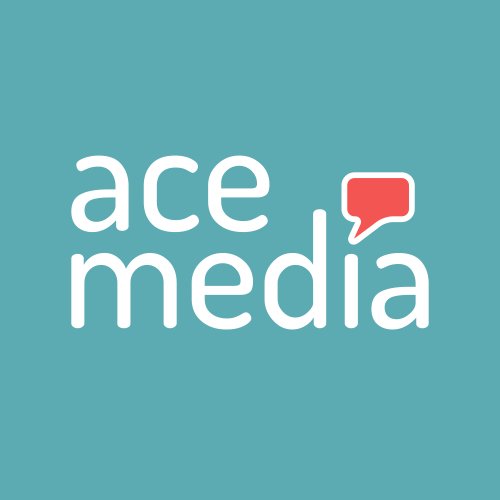 ace
media